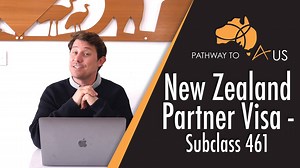 PATHWAY TO AUS

New Zealand Partner Visa - Subclass 461